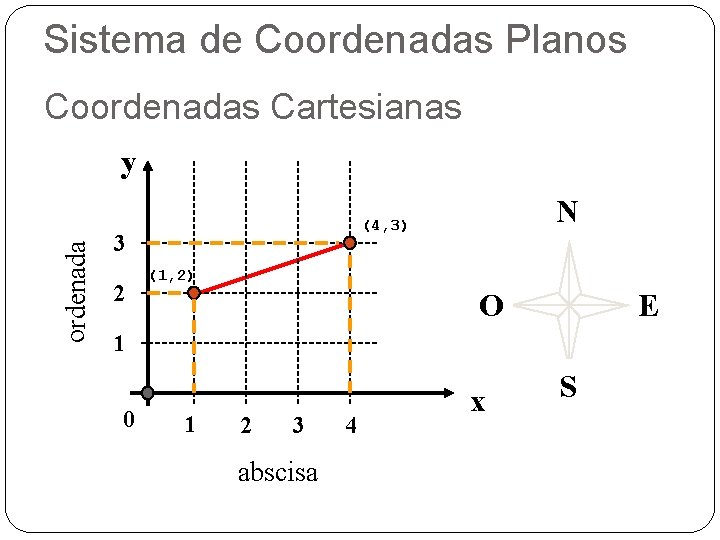 Sistema de Coordenadas Planos

Coordenadas Cartesianas

y

ordenada

3

2

1

(4,3)

(1,2)

0

1

2

3

4

x

abscisa

N

O

E

S